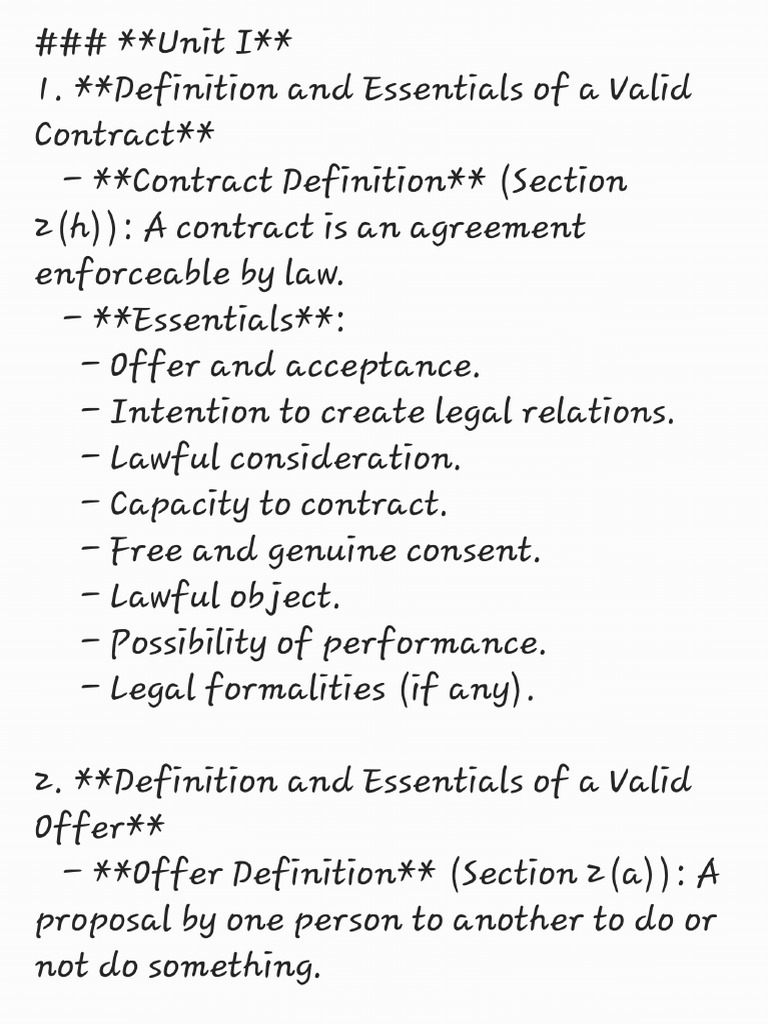 ### **Unit I**
1. **Definition and Essentials of a Valid Contract**
- **Contract Definition** (Section 2(h)): A contract is an agreement enforceable by law.
- **Essentials**:
- Offer and acceptance.
- Intention to create legal relations.
- Lawful consideration.
- Capacity to contract.
- Free and genuine consent.
- Lawful object.
- Possibility of performance.
- Legal formalities (if any).

2. **Definition and Essentials of a Valid Offer**
- **Offer Definition** (Section 2(a)): A proposal by one person to another to do or not do something.